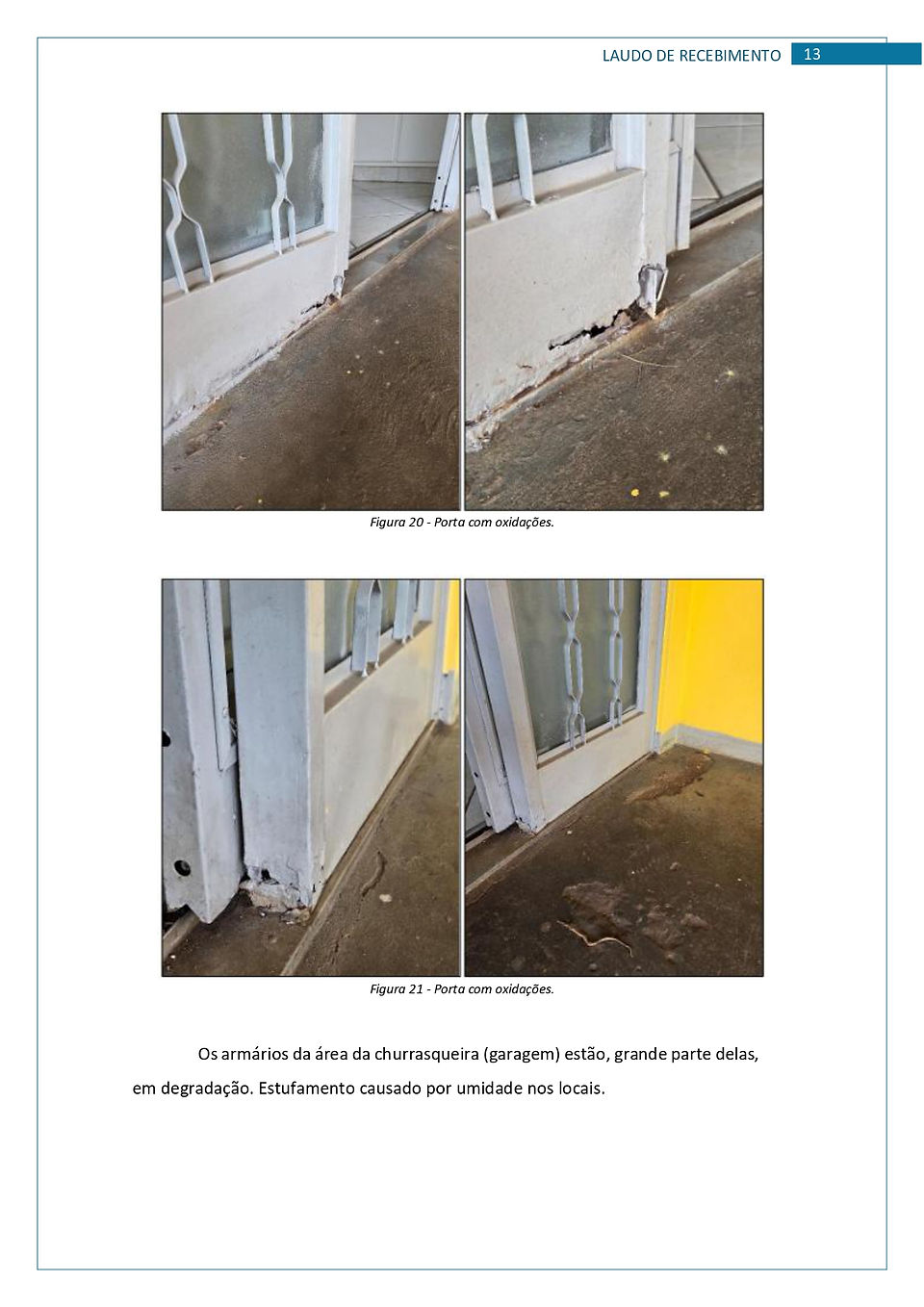 LAUDO DE RECEBIMENTO 13

Figura 20 - Porta com oxidações.

Figura 21 - Porta com oxidações.

Os armários da área da churrasqueira (garagem) estão, grande parte delas, em degradação. Estufamento causado por umidade nos locais.